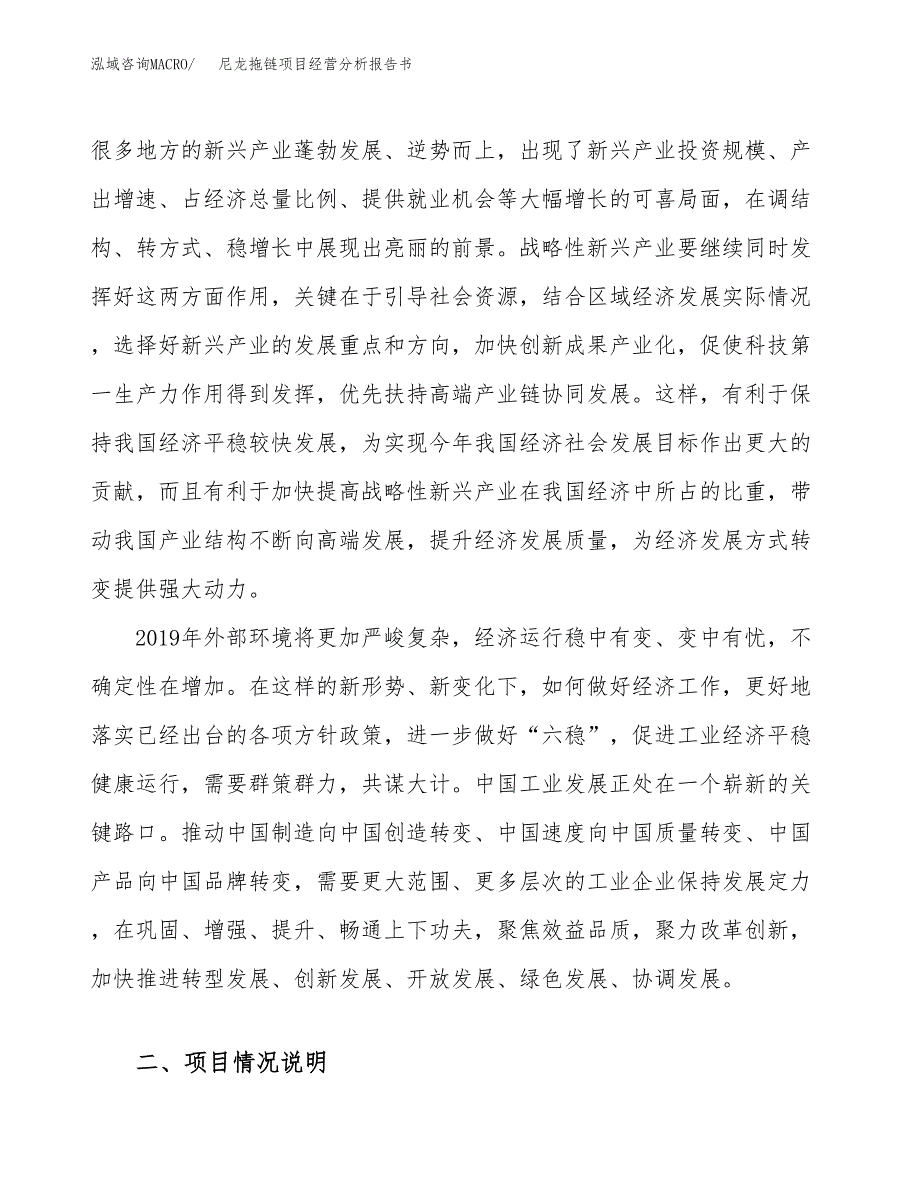 泓域咨询MACRO/　尼龙拖链项目经营分析报告书

很多地方的新兴产业蓬勃发展、逆势而上，出现了新兴产业投资规模、产出增速、占经济总量比例、提供就业机会等大幅增长的可喜局面，在调结构、转方式、稳增长中展现出亮丽的前景。战略性新兴产业要继续同时发挥好这两方面作用，关键在于引导社会资源，结合区域经济发展实际情况，选择好新兴产业的发展重点和方向，加快创新成果产业化，促使科技第一生产力作用得到发挥，优先扶持高端产业链协同发展。这样，有利于保持我国经济平稳较快发展，为实现今年我国经济社会发展目标作出更大的贡献，而且有利于加快提高战略性新兴产业在我国经济中所占的比重，带动我国产业结构不断向高端发展，提升经济发展质量，为经济发展方式转变提供强大动力。

2019年外部环境将更加严峻复杂，经济运行稳中有变、变中有忧，不确定性在增加。在这样的新形势、新变化下，如何做好经济工作，更好地落实已经出台的各项方针政策，进一步做好“六稳”，促进工业经济平稳健康运行，需要群策群力，共谋大计。中国工业发展正处在一个崭新的关键路口。推动中国制造向中国创造转变、中国速度向中国质量转变、中国产品向中国品牌转变，需要更大范围、更多层次的工业企业保持发展定力，在巩固、增强、提升、畅通上下功夫，聚焦效益品质，聚力改革创新，加快推进转型发展、创新发展、开放发展、绿色发展、协调发展。

二、项目情况说明